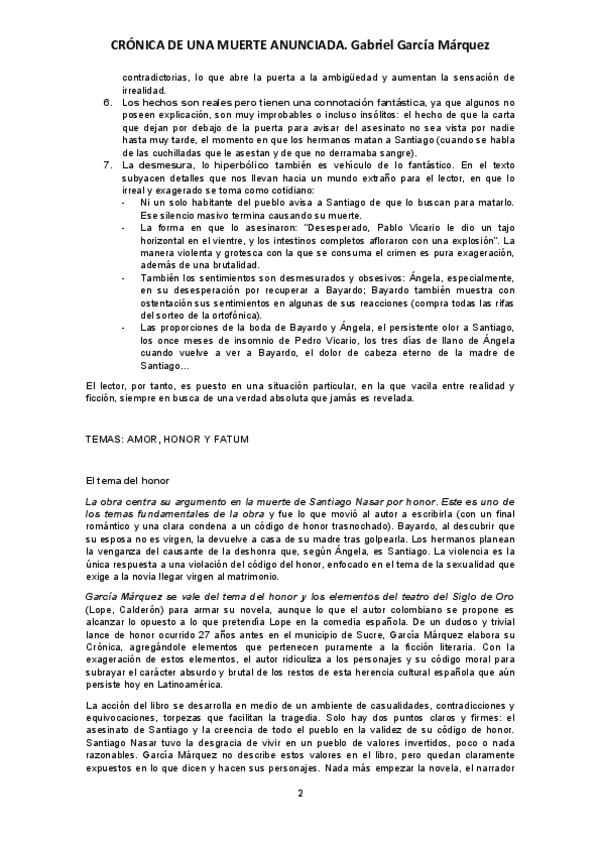 CRÓNICA DE UNA MUERTE ANUNCIADA. Gabriel García Márquez

contradictorias, lo que abre la puerta a la ambigüedad y aumentan la sensación de irrealidad.

6. Los hechos son reales pero tienen una connotación fantástica, ya que algunos no poseen explicación, son muy improbables o incluso insólitos: el hecho de que la carta que dejan por debajo de la puerta para avisar del asesinato no sea vista por nadie hasta muy tarde, el momento en que los hermanos matan a Santiago (cuando se habla de las cuchilladas que le asestan y de que no derramaba sangre).

7. La desmesura, lo hiperbólico también es vehículo de lo fantástico. En el texto subyacen detalles que nos llevan hacia un mundo extraño para el lector, en que lo irreal y exagerado se toma como cotidiano:

- Ni un solo habitante del pueblo avisa a Santiago de que lo buscan para matarlo. Ese silencio masivo termina causando su muerte.
- La forma en que lo asesinaron: "Desesperado, Pablo Vicario le dio un tajo horizontal en el vientre, y los intestinos completos afloraron con una explosión". La manera violenta y grotesca con la que se consuma el crimen es pura exageración, además de una brutalidad.
- También los sentimientos son desmesurados y obsesivos: Ángela, especialmente, en su desesperación por recuperar a Bayardo; Bayardo también muestra con ostentación sus sentimientos en algunas de sus reacciones (compra todas las rifas del sorteo de la ortofónica).
- Las proporciones de la boda de Bayardo y Ángela, el persistente olor a Santiago, los once meses de insomnio de Pedro Vicario, los tres días de llano de Ángela cuando vuelve a ver a Bayardo, el dolor de cabeza eterno de la madre de Santiago...

El lector, por tanto, es puesto en una situación particular, en la que vacila entre realidad y ficción, siempre en busca de una verdad absoluta que jamás es revelada.

TEMAS: AMOR, HONOR Y FATUM

El tema del honor

La obra centra su argumento en la muerte de Santiago Nasar por honor. Este es uno de los temas fundamentales de la obra y fue lo que movió al autor a escribirla (con un final romántico y una clara condena a un código de honor trasnochado). Bayardo, al descubrir que su esposa no es virgen, la devuelve a casa de su madre tras golpearla. Los hermanos planean la venganza del causante de la deshonra que, según Ángela, es Santiago. La violencia es la única respuesta a una violación del código del honor, enfocado en el tema de la sexualidad que exige a la novia llegar virgen al matrimonio.

García Márquez se vale del tema del honor y los elementos del teatro del Siglo de Oro (Lope, Calderón) para armar su novela, aunque lo que el autor colombiano se propone es alcanzar lo opuesto a lo que pretendía Lope en la comedia española. De un dudoso y trivial lance de honor ocurrido 27 años antes en el municipio de Sucre, García Márquez elabora su Crónica, agregándole elementos que pertenecen puramente a la ficción literaria. Con la exageración de estos elementos, el autor ridiculiza a los personajes y su código moral para subrayar el carácter absurdo y brutal de los restos de esta herencia cultural española que aún persiste hoy en Latinoamérica.

La acción del libro se desarrolla en medio de un ambiente de casualidades, contradicciones y equivocaciones, torpezas que facilitan la tragedia. Solo hay dos puntos claros y firmes: el asesinato de Santiago y la creencia de todo el pueblo en la validez de su código de honor. Santiago Nasar tuvo la desgracia de vivir en un pueblo de valores invertidos, poco o nada razonables. García Márquez no describe estos valores en el libro, pero quedan claramente expuestos en lo que dicen y hacen sus personajes. Nada más empezar la novela, el narrador

2